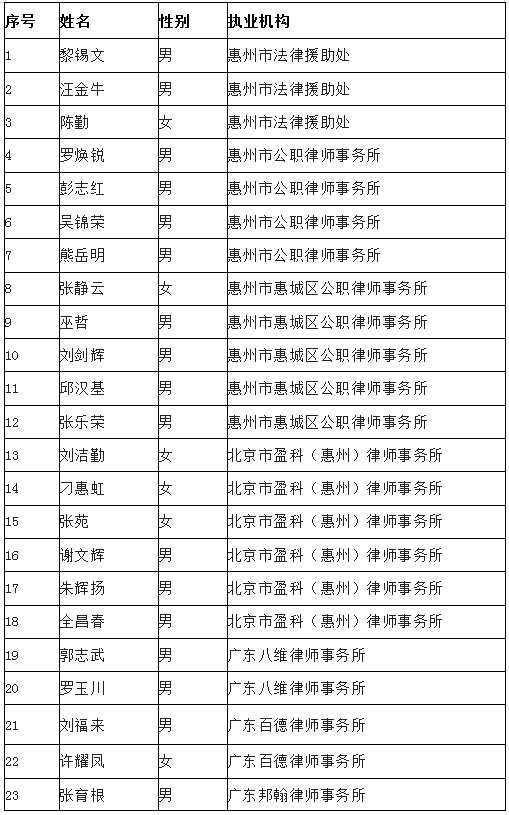 | 序号 | 姓名 | 性别 | 执业机构 |
|---|---|---|---|
| 1 | 黎锡文 | 男 | 惠州市法律援助处 |
| 2 | 汪金牛 | 男 | 惠州市法律援助处 |
| 3 | 陈勤 | 女 | 惠州市法律援助处 |
| 4 | 罗焕锐 | 男 | 惠州市公职律师事务所 |
| 5 | 彭志红 | 男 | 惠州市公职律师事务所 |
| 6 | 吴锦荣 | 男 | 惠州市公职律师事务所 |
| 7 | 熊岳明 | 男 | 惠州市公职律师事务所 |
| 8 | 张静云 | 女 | 惠州市惠城区公职律师事务所 |
| 9 | 巫哲 | 男 | 惠州市惠城区公职律师事务所 |
| 10 | 刘剑辉 | 男 | 惠州市惠城区公职律师事务所 |
| 11 | 邱汉基 | 男 | 惠州市惠城区公职律师事务所 |
| 12 | 张乐荣 | 男 | 惠州市惠城区公职律师事务所 |
| 13 | 刘洁勤 | 女 | 北京市盈科（惠州）律师事务所 |
| 14 | 刁惠虹 | 女 | 北京市盈科（惠州）律师事务所 |
| 15 | 张苑 | 女 | 北京市盈科（惠州）律师事务所 |
| 16 | 谢文辉 | 男 | 北京市盈科（惠州）律师事务所 |
| 17 | 朱辉扬 | 男 | 北京市盈科（惠州）律师事务所 |
| 18 | 全昌春 | 男 | 北京市盈科（惠州）律师事务所 |
| 19 | 郭志武 | 男 | 广东八维律师事务所 |
| 20 | 罗玉川 | 男 | 广东八维律师事务所 |
| 21 | 刘福来 | 男 | 广东百德律师事务所 |
| 22 | 许耀凤 | 女 | 广东百德律师事务所 |
| 23 | 张育根 | 男 | 广东邦翰律师事务所 |